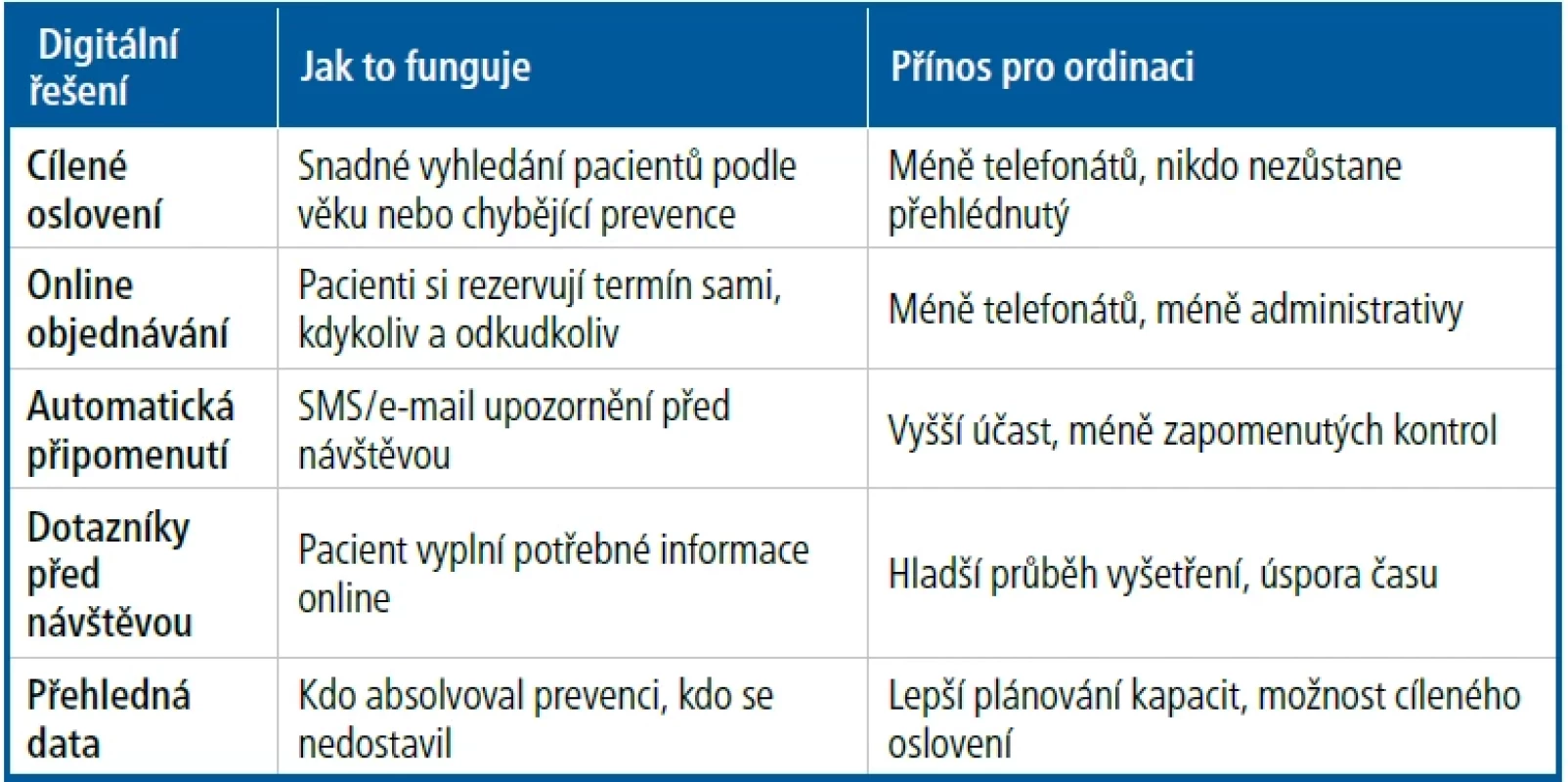 | Digitální řešení | Jak to funguje | Přínos pro ordinaci |
|---|---|---|
| Cílené oslovení | Snadné vyhledání pacientů podle věku nebo chybějící prevence | Méně telefonátů, nikdo nezůstane přehlédnutý |
| Online objednávání | Pacienti si rezervují termín sami, kdykoliv a odkudkoliv | Méně telefonátů, méně administrativy |
| Automatická připomenutí | SMS/e-mail upozornění před návštěvou | Vyšší účast, méně zapomenutých kontrol |
| Dotazníky před návštěvou | Pacient vyplní potřebné informace online | Hladší průběh vyšetření, úspora času |
| Přehledná data | Kdo absolvoval prevenci, kdo se nedostavil | Lepší plánování kapacit, možnost cíleného oslovení |